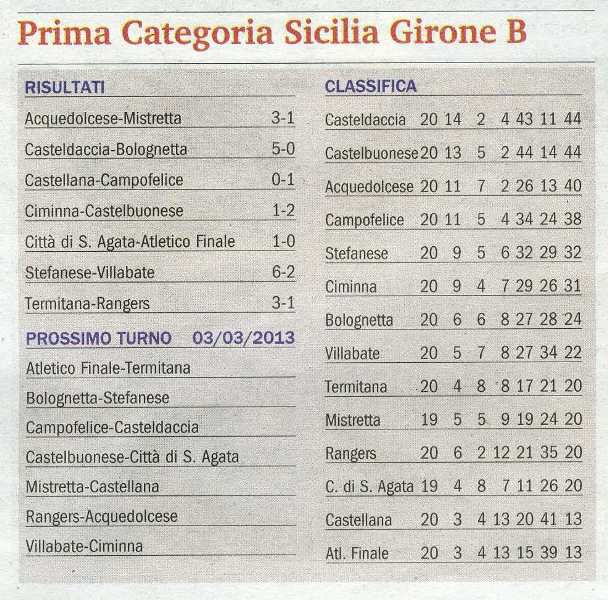 Prima Categoria Sicilia Girone B

RISULTATI

| | |
|---|---|
| Acquedolcese-Mistretta | 3-1 |
| Casteldaccia-Bolognetta | 5-0 |
| Castellana-Campofelice | 0-1 |
| Ciminna-Castelbuonese | 1-2 |
| Città di S. Agata-Atletico Finale | 1-0 |
| Stefanese-Villabate | 6-2 |
| Termitana-Rangers | 3-1 |

PROSSIMO TURNO 03/03/2013

Atletico Finale-Termitana
Bolognetta-Stefanese
Campofelice-Casteldaccia
Castelbuonese-Città di S. Agata
Mistretta-Castellana
Rangers-Acquedolcese
Villabate-Ciminna

CLASSIFICA

| | | | | | | | |
|---|---|---|---|---|---|---|---|
| Casteldaccia | 20 | 14 | 2 | 4 | 43 | 11 | 44 |
| Castelbuonese | 20 | 13 | 5 | 2 | 44 | 14 | 44 |
| Acquedolcese | 20 | 11 | 7 | 2 | 26 | 13 | 40 |
| Campofelice | 20 | 11 | 5 | 4 | 34 | 24 | 38 |
| Stefanese | 20 | 9 | 5 | 6 | 32 | 29 | 32 |
| Ciminna | 20 | 9 | 4 | 7 | 29 | 26 | 31 |
| Bolognetta | 20 | 6 | 6 | 8 | 27 | 28 | 24 |
| Villabate | 20 | 5 | 7 | 8 | 27 | 34 | 22 |
| Termitana | 20 | 4 | 8 | 8 | 17 | 21 | 20 |
| Mistretta | 19 | 5 | 5 | 9 | 19 | 24 | 20 |
| Rangers | 20 | 6 | 2 | 12 | 21 | 35 | 20 |
| C. di S. Agata | 19 | 4 | 8 | 7 | 11 | 26 | 20 |
| Castellana | 20 | 3 | 4 | 13 | 20 | 41 | 13 |
| Atl. Finale | 20 | 3 | 4 | 13 | 15 | 39 | 13 |